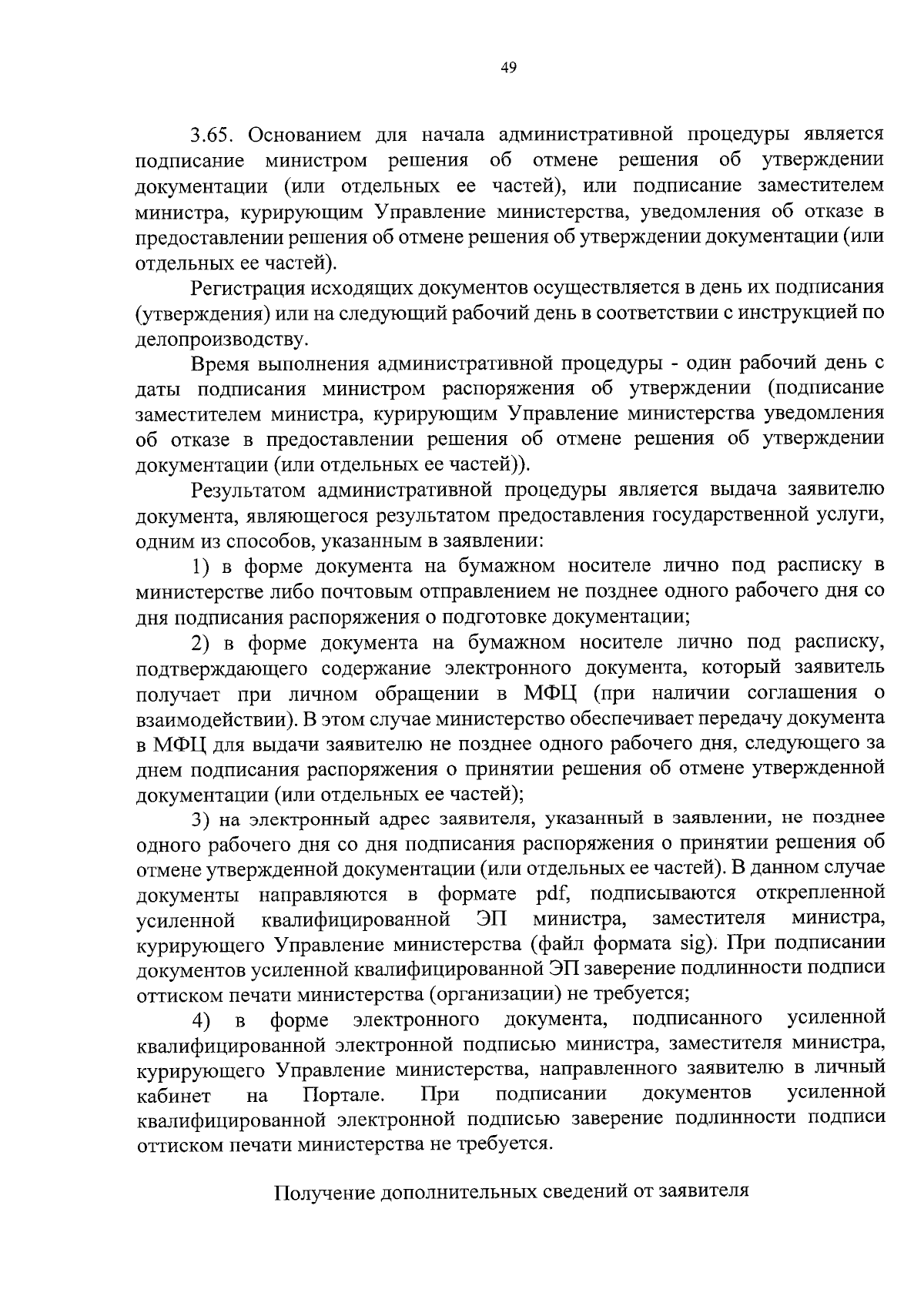 49

3.65. Основанием для начала административной процедуры является подписание министром решения об отмене решения об утверждении документации (или отдельных ее частей), или подписание заместителем министра, курирующим Управление министерства, уведомления об отказе в предоставлении решения об отмене решения об утверждении документации (или отдельных ее частей).

Регистрация исходящих документов осуществляется в день их подписания (утверждения) или на следующий рабочий день в соответствии с инструкцией по делопроизводству.

Время выполнения административной процедуры - один рабочий день с даты подписания министром распоряжения об утверждении (подписание заместителем министра, курирующим Управление министерства уведомления об отказе в предоставлении решения об отмене решения об утверждении документации (или отдельных ее частей)).

Результатом административной процедуры является выдача заявителю документа, являющегося результатом предоставления государственной услуги, одним из способов, указанным в заявлении:

1) в форме документа на бумажном носителе лично под расписку в министерстве либо почтовым отправлением не позднее одного рабочего дня со дня подписания распоряжения о подготовке документации;

2) в форме документа на бумажном носителе лично под расписку, подтверждающего содержание электронного документа, который заявитель получает при личном обращении в МФЦ (при наличии соглашения о взаимодействии). В этом случае министерство обеспечивает передачу документа в МФЦ для выдачи заявителю не позднее одного рабочего дня, следующего за днем подписания распоряжения о принятии решения об отмене утвержденной документации (или отдельных ее частей);

3) на электронный адрес заявителя, указанный в заявлении, не позднее одного рабочего дня со дня подписания распоряжения о принятии решения об отмене утвержденной документации (или отдельных ее частей). В данном случае документы направляются в формате pdf, подписываются открепленной усиленной квалифицированной ЭП министра, заместителя министра, курирующего Управление министерства (файл формата sig). При подписании документов усиленной квалифицированной ЭП заверение подлинности подписи оттиском печати министерства (организации) не требуется;

4) в форме электронного документа, подписанного усиленной квалифицированной электронной подписью министра, заместителя министра, курирующего Управление министерства, направленного заявителю в личный кабинет на Портале. При подписании документов усиленной квалифицированной электронной подписью заверение подлинности подписи оттиском печати министерства не требуется.

Получение дополнительных сведений от заявителя